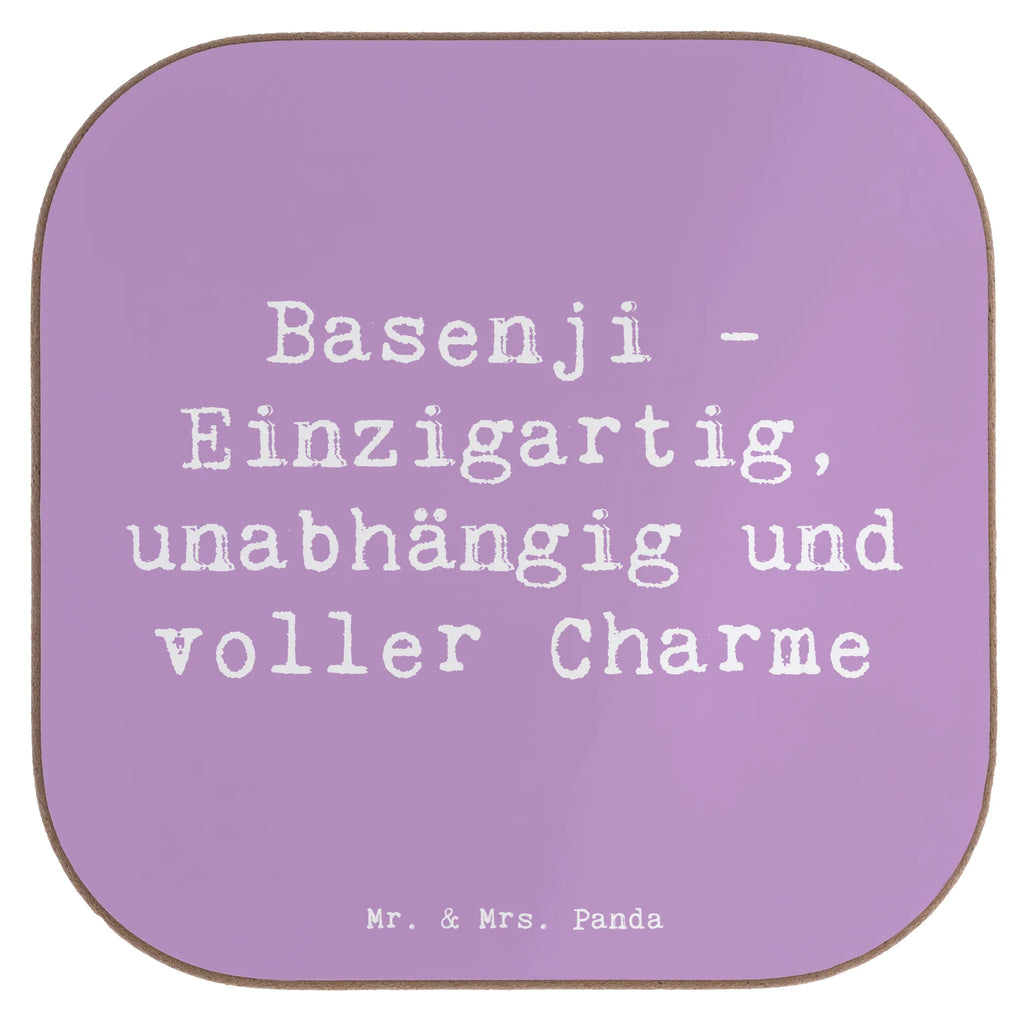 Basenji - Einzigartig, unabhängig und voller Charme

Mr. & Mrs. Panda